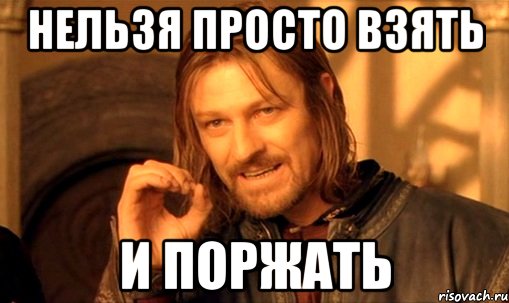 НЕЛЬЗЯ ПРОСТО ВЗЯТЬ

И ПОРЖАТЬ

risovach.ru